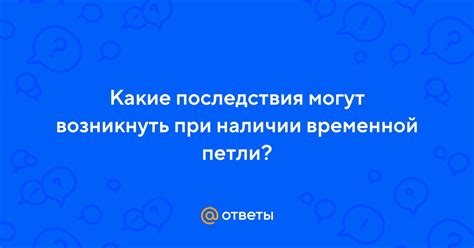 Какие последствия могут возникнуть при наличии временной петли?

@ ответы